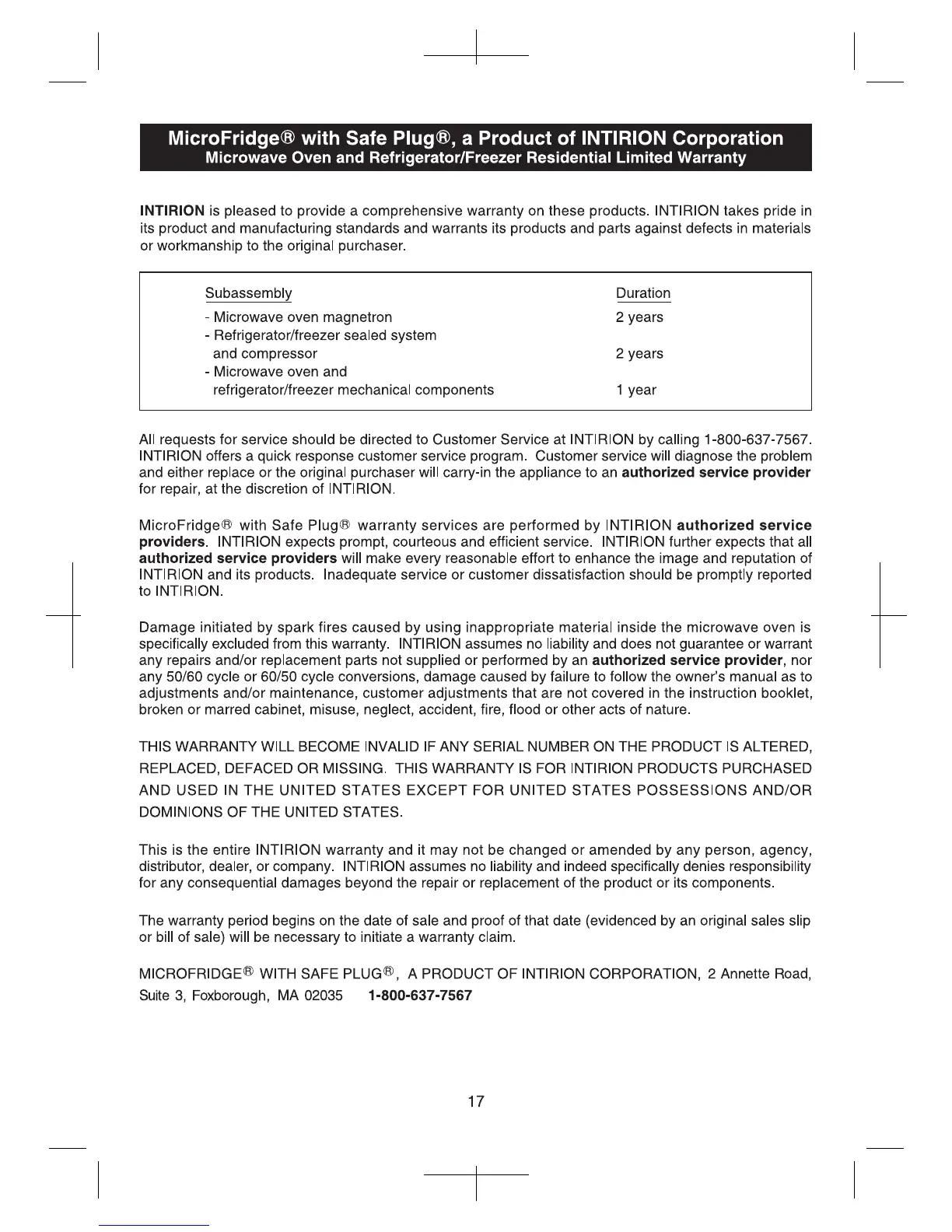 MicroFridge® with Safe Plug®, a Product of INTIRION Corporation
Microwave Oven and Refrigerator/Freezer Residential Limited Warranty

INTIRION is pleased to provide a comprehensive warranty on these products. INTIRION takes pride in its product and manufacturing standards and warrants its products and parts against defects in materials or workmanship to the original purchaser.

| Subassembly | Duration |
|---|---|
| - Microwave oven magnetron | 2 years |
| - Refrigerator/freezer sealed system and compressor | 2 years |
| - Microwave oven and refrigerator/freezer mechanical components | 1 year |

All requests for service should be directed to Customer Service at INTIRION by calling 1-800-637-7567. INTIRION offers a quick response customer service program. Customer service will diagnose the problem and either replace or the original purchaser will carry-in the appliance to an authorized service provider for repair, at the discretion of INTIRION.

MicroFridge® with Safe Plug® warranty services are performed by INTIRION authorized service providers. INTIRION expects prompt, courteous and efficient service. INTIRION further expects that all authorized service providers will make every reasonable effort to enhance the image and reputation of INTIRION and its products. Inadequate service or customer dissatisfaction should be promptly reported to INTIRION.

Damage initiated by spark fires caused by using inappropriate material inside the microwave oven is specifically excluded from this warranty. INTIRION assumes no liability and does not guarantee or warrant any repairs and/or replacement parts not supplied or performed by an authorized service provider, nor any 50/60 cycle or 60/50 cycle conversions, damage caused by failure to follow the owner's manual as to adjustments and/or maintenance, customer adjustments that are not covered in the instruction booklet, broken or marred cabinet, misuse, neglect, accident, fire, flood or other acts of nature.

THIS WARRANTY WILL BECOME INVALID IF ANY SERIAL NUMBER ON THE PRODUCT IS ALTERED, REPLACED, DEFACED OR MISSING. THIS WARRANTY IS FOR INTIRION PRODUCTS PURCHASED AND USED IN THE UNITED STATES EXCEPT FOR UNITED STATES POSSESSIONS AND/OR DOMINIONS OF THE UNITED STATES.

This is the entire INTIRION warranty and it may not be changed or amended by any person, agency, distributor, dealer, or company. INTIRION assumes no liability and indeed specifically denies responsibility for any consequential damages beyond the repair or replacement of the product or its components.

The warranty period begins on the date of sale and proof of that date (evidenced by an original sales slip or bill of sale) will be necessary to initiate a warranty claim.

MICROFRIDGE® WITH SAFE PLUG®, A PRODUCT OF INTIRION CORPORATION, 2 Annette Road, Suite 3, Foxborough, MA 02035 1-800-637-7567

17